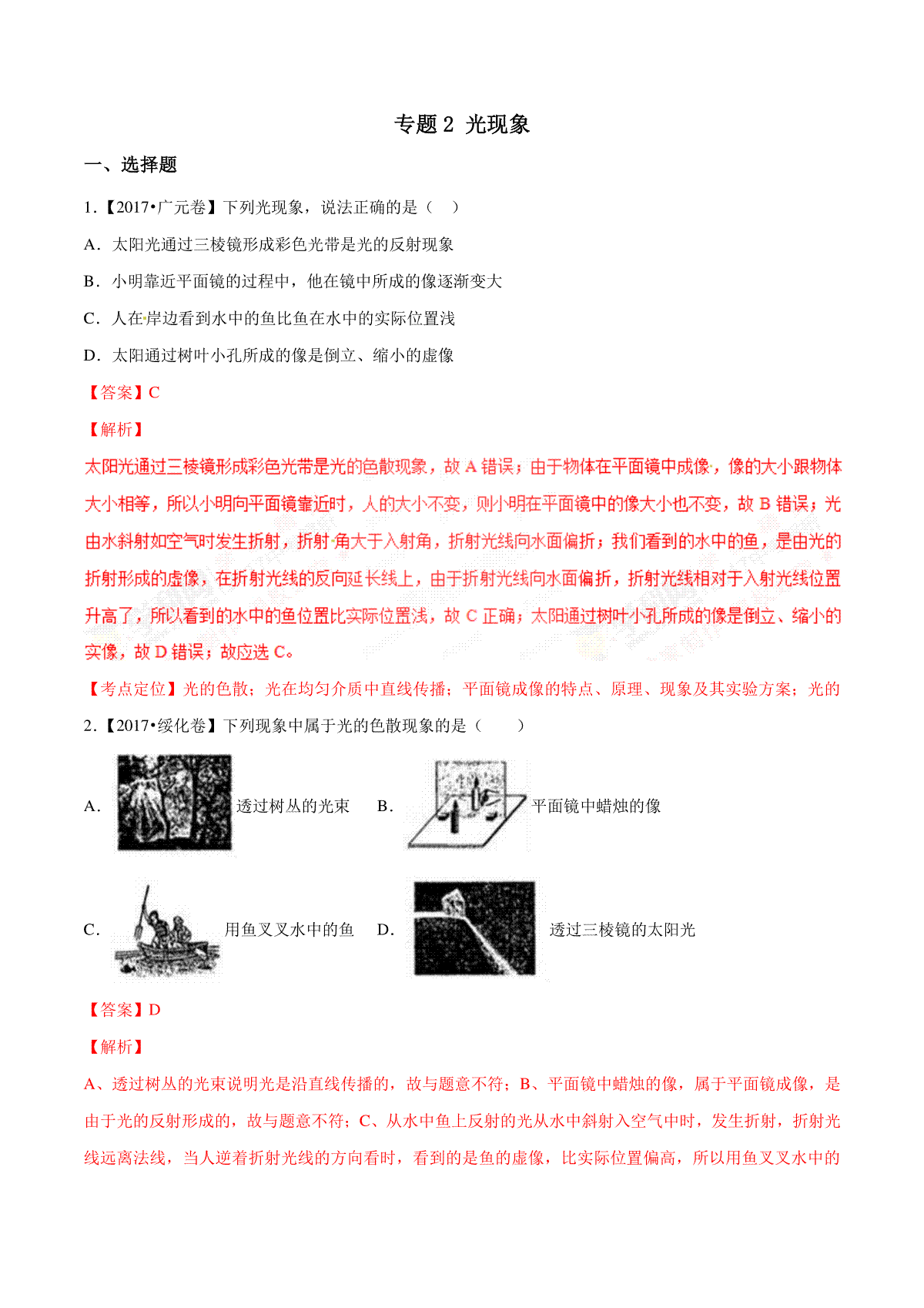 专题 2 光现象

一、选择题

1.【2017•广元卷】下列光现象，说法正确的是（ ）

A．太阳光通过三棱镜形成彩色光带是光的反射现象

B．小明靠近平面镜的过程中，他在镜中所成的像逐渐变大

C．人在岸边看到水中的鱼比鱼在水中的实际位置浅

D．太阳通过树叶小孔所成的像是倒立、缩小的虚像

【答案】C

【解析】

太阳光通过三棱镜形成彩色光带是光的色散现象，故 A 错误；由于物体在平面镜中成像，像的大小跟物体大小相等，所以小明向平面镜靠近时，人的大小不变，则小明在平面镜中的像大小也不变，故 B 错误；光由水斜射如空气时发生折射，折射角大于入射角，折射光线向水面偏折；我们看到的水中的鱼，是由光的折射形成的虚像，在折射光线的反向延长线上，由于折射光线向水面偏折，折射光线相对于入射光线位置升高了，所以看到的水中的鱼位置比实际位置浅，故 C 正确；太阳通过树叶小孔所成的像是倒立、缩小的实像，故 D 错误；故应选 C。

【考点定位】光的色散；光在均匀介质中直线传播；平面镜成像的特点、原理、现象及其实验方案；光的

2.【2017•绥化卷】下列现象中属于光的色散现象的是（ ）

A. 透过树丛的光束 B. 平面镜中蜡烛的像

C. 用鱼叉叉水中的鱼 D. 透过三棱镜的太阳光

【答案】D

【解析】

A、透过树丛的光束说明光是沿直线传播的，故与题意不符；B、平面镜中蜡烛的像，属于平面镜成像，是由于光的反射形成的，故与题意不符；C、从水中鱼上反射的光从水中斜射入空气中时，发生折射，折射光线远离法线，当人逆着折射光线的方向看时，看到的是鱼的虚像，比实际位置偏高，所以用鱼叉叉水中的